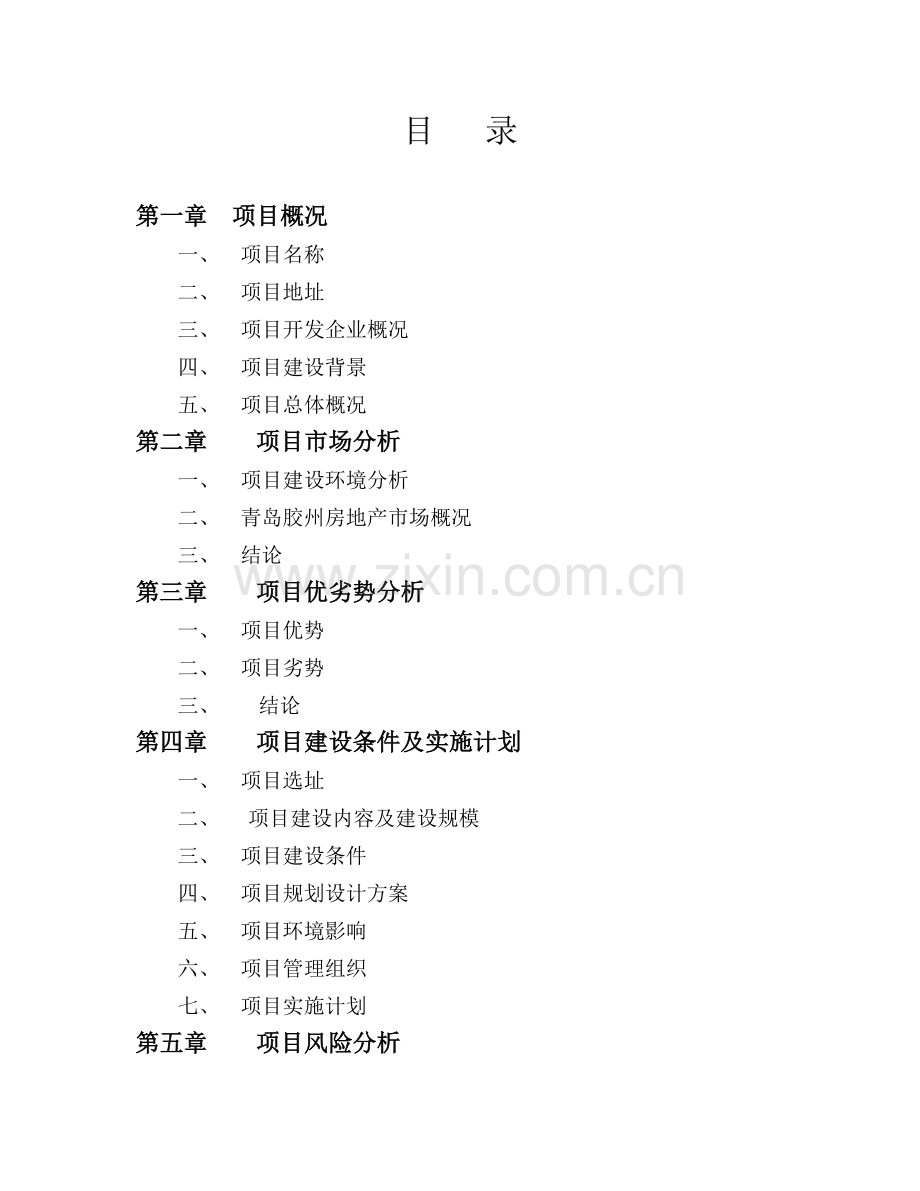 目　录

第一章　项目概况

一、　项目名称

二、　项目地址

三、　项目开发企业概况

四、　项目建设背景

五、　项目总体概况

第二章　项目市场分析

一、　项目建设环境分析

二、　青岛胶州房地产市场概况

三、　结论

www.zixin.com.cn

第三章　项目优劣势分析

一、　项目优势

二、　项目劣势

三、　结论

第四章　项目建设条件及实施计划

一、　项目选址

二、　项目建设内容及建设规模

三、　项目建设条件

四、　项目规划设计方案

五、　项目环境影响

六、　项目管理组织

七、　项目实施计划

第五章　项目风险分析